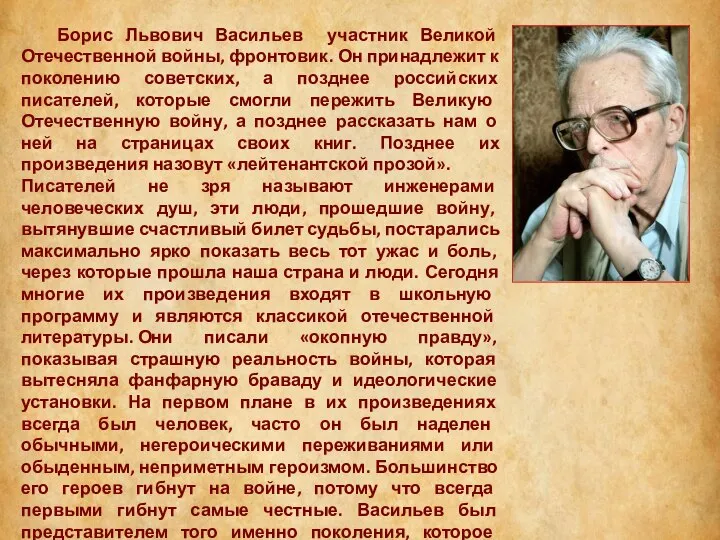 Борис Львович Васильев участник Великой Отечественной войны, фронтовик. Он принадлежит к поколению советских, а позднее российских писателей, которые смогли пережить Великую Отечественную войну, а позднее рассказать нам о ней на страницах своих книг. Позднее их произведения назовут «лейтенантской прозой».
Писателей не зря называют инженерами человеческих душ, эти люди, прошедшие войну, вытянувшие счастливый билет судьбы, постарались максимально ярко показать весь тот ужас и боль, через которые прошла наша страна и люди. Сегодня многие их произведения входят в школьную программу и являются классикой отечественной литературы. Они писали «окопную правду», показывая страшную реальность войны, которая вытесняла фанфарную браваду и идеологические установки. На первом плане в их произведениях всегда был человек, часто он был наделен обычными, негероическими переживаниями или обыденным, неприметным героизмом. Большинство его героев гибнут на войне, потому что всегда первыми гибнут самые честные. Васильев был представителем того именно поколения, которое